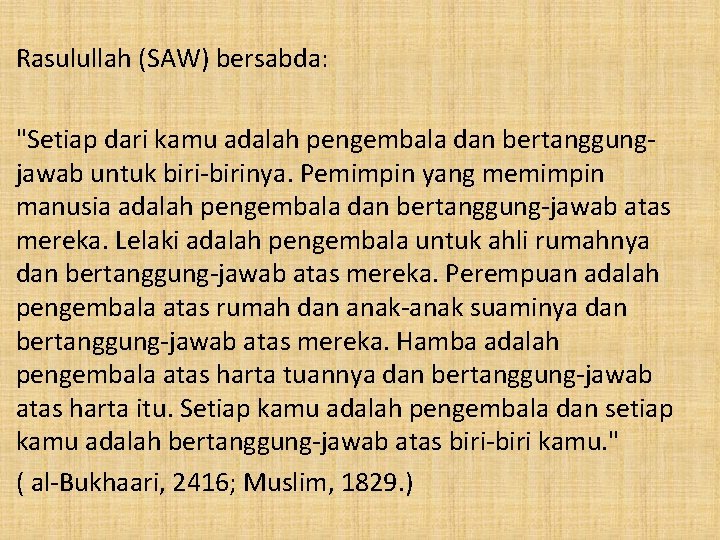 Rasulullah (SAW) bersabda:

"Setiap dari kamu adalah pengembala dan bertanggung-jawab untuk biri-birinya. Pemimpin yang memimpin manusia adalah pengembala dan bertanggung-jawab atas mereka. Lelaki adalah pengembala untuk ahli rumahnya dan bertanggung-jawab atas mereka. Perempuan adalah pengembala atas rumah dan anak-anak suaminya dan bertanggung-jawab atas mereka. Hamba adalah pengembala atas harta tuannya dan bertanggung-jawab atas harta itu. Setiap kamu adalah pengembala dan setiap kamu adalah bertanggung-jawab atas biri-biri kamu."

( al-Bukhaari, 2416; Muslim, 1829.)